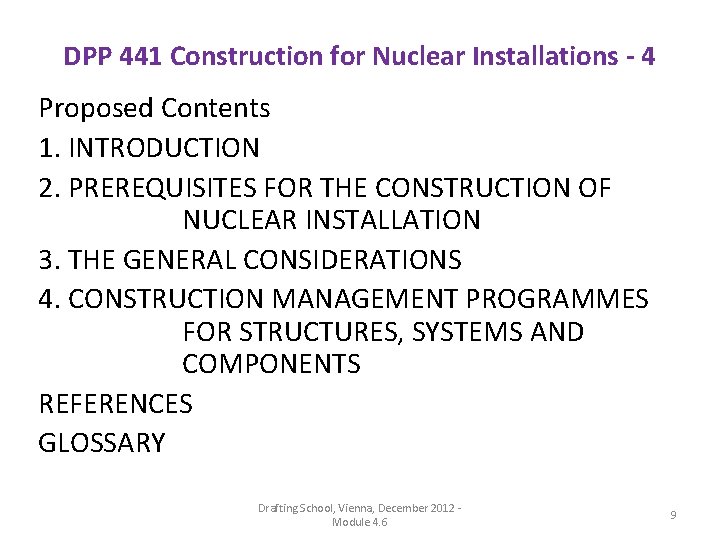 DPP 441 Construction for Nuclear Installations - 4

Proposed Contents

1. INTRODUCTION

2. PREREQUISITES FOR THE CONSTRUCTION OF NUCLEAR INSTALLATION

3. THE GENERAL CONSIDERATIONS

4. CONSTRUCTION MANAGEMENT PROGRAMMES FOR STRUCTURES, SYSTEMS AND COMPONENTS

REFERENCES

GLOSSARY

Drafting School, Vienna, December 2012 - Module 4.6

9